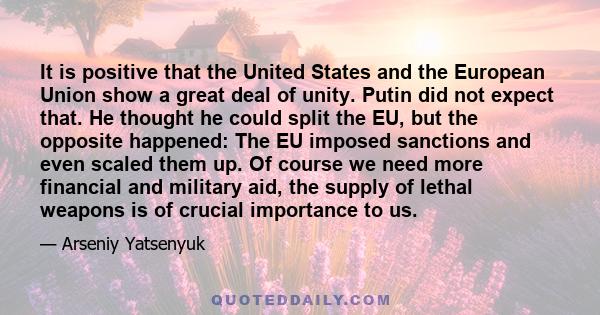 It is positive that the United States and the European Union show a great deal of unity. Putin did not expect that. He thought he could split the EU, but the opposite happened: The EU imposed sanctions and even scaled them up. Of course we need more financial and military aid, the supply of lethal weapons is of crucial importance to us.

— Arseniy Yatsenyuk

QUOTEDDAILY.COM